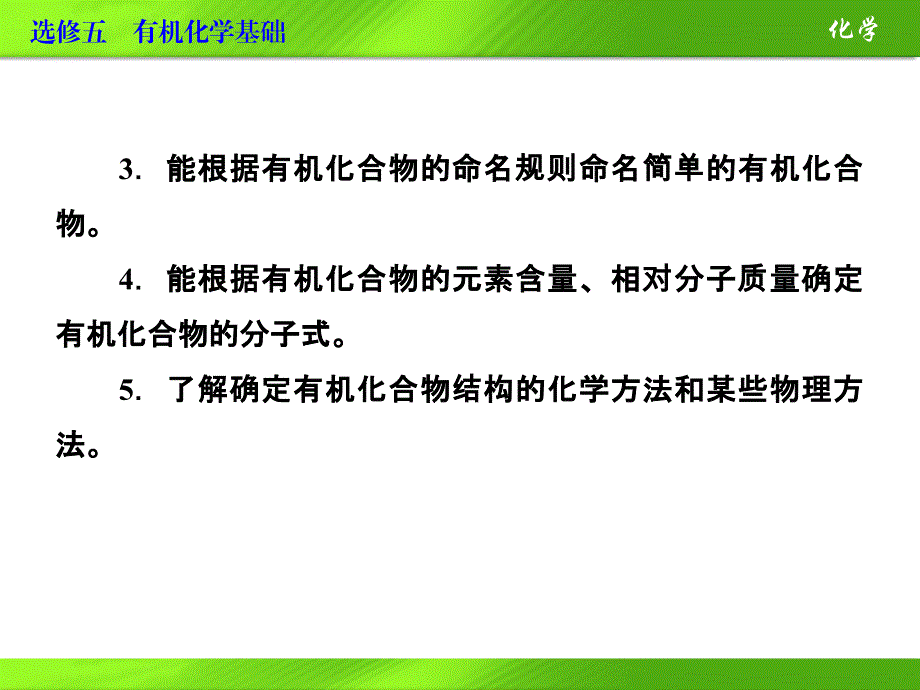 选修五　有机化学基础

化学

3. 能根据有机化合物的命名规则命名简单的有机化合物。

4. 能根据有机化合物的元素含量、相对分子质量确定有机化合物的分子式。

5. 了解确定有机化合物结构的化学方法和某些物理方法。